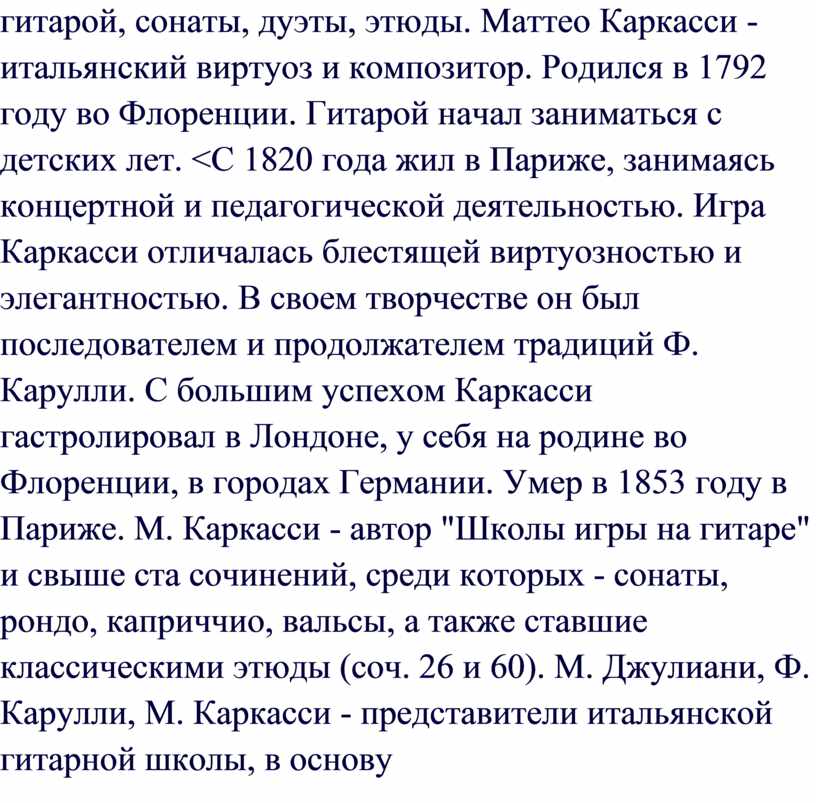 гитарой, сонаты, дуэты, этюды. Маттео Каркасси - итальянский виртуоз и композитор. Родился в 1792 году во Флоренции. Гитарой начал заниматься с детских лет. <С 1820 года жил в Париже, занимаясь концертной и педагогической деятельностью. Игра Каркасси отличалась блестящей виртуозностью и элегантностью. В своем творчестве он был последователем и продолжателем традиций Ф. Карулли. С большим успехом Каркасси гастролировал в Лондоне, у себя на родине во Флоренции, в городах Германии. Умер в 1853 году в Париже. М. Каркасси - автор "Школы игры на гитаре" и свыше ста сочинений, среди которых - сонаты, рондо, каприччио, вальсы, а также ставшие классическими этюды (соч. 26 и 60). М. Джулиани, Ф. Карулли, М. Каркасси - представители итальянской гитарной школы, в основу